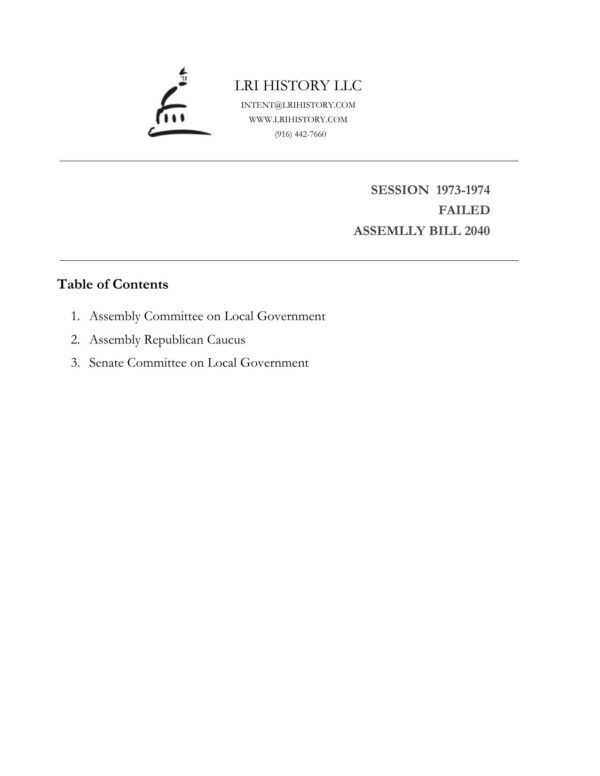 LRI HISTORY LLC
INTENT@LRIHISTORY.COM
WWW.LRIHISTORY.COM
(916) 442-7660

SESSION 1973-1974
FAILED
ASSEMLLY BILL 2040

Table of Contents

1. Assembly Committee on Local Government
2. Assembly Republican Caucus
3. Senate Committee on Local Government